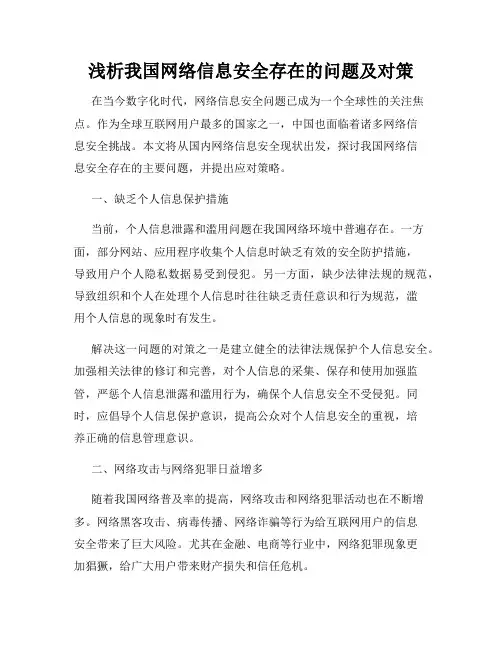 浅析我国网络信息安全存在的问题及对策

在当今数字化时代，网络信息安全问题已成为一个全球性的关注焦点。作为全球互联网用户最多的国家之一，中国也面临着诸多网络信息安全挑战。本文将从国内网络信息安全现状出发，探讨我国网络信息安全存在的主要问题，并提出应对策略。

一、缺乏个人信息保护措施

当前，个人信息泄露和滥用问题在我国网络环境中普遍存在。一方面，部分网站、应用程序收集个人信息时缺乏有效的安全防护措施，导致用户个人隐私数据易受到侵犯。另一方面，缺少法律法规的规范，导致组织和个人在处理个人信息时往往缺乏责任意识和行为规范，滥用个人信息的现象时有发生。

解决这一问题的对策之一是建立健全的法律法规保护个人信息安全。加强相关法律的修订和完善，对个人信息的采集、保存和使用加强监管，严惩个人信息泄露和滥用行为，确保个人信息安全不受侵犯。同时，应倡导个人信息保护意识，提高公众对个人信息安全的重视，培养正确的信息管理意识。

二、网络攻击与网络犯罪日益增多

随着我国网络普及率的提高，网络攻击和网络犯罪活动也在不断增多。网络黑客攻击、病毒传播、网络诈骗等行为给互联网用户的信息安全带来了巨大风险。尤其在金融、电商等行业中，网络犯罪现象更加猖獗，给广大用户带来财产损失和信任危机。